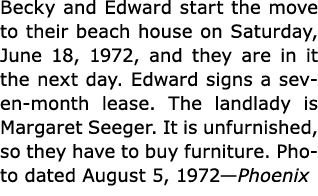 Becky and Edward start the move to their beach house on Saturday, June 18, 1972, and they are in it the next day. Edward signs a seven-month lease. The landlady is Margaret Seeger. It is unfurnished, so they have to buy furniture. Photo dated August 5, 1972—Phoenix